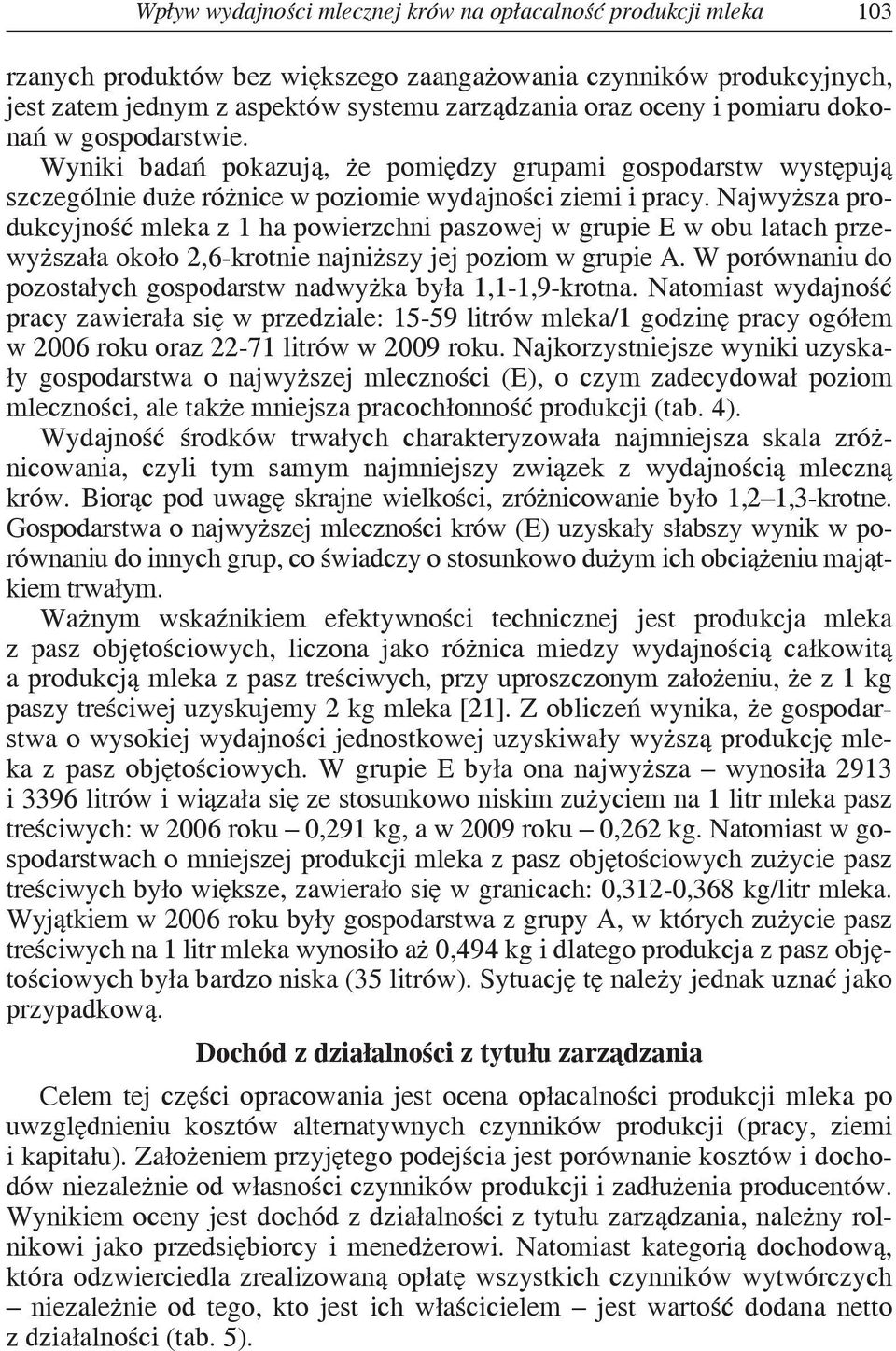 Wpływ wydajności mlecznej krów na opłacalność produkcji mleka 103

rzanych produktów bez większego zaangażowania czynników produkcyjnych, jest zatem jednym z aspektów systemu zarządzania oraz oceny i pomiaru dokonań w gospodarstwie.

Wyniki badań pokazują, że pomiędzy grupami gospodarstw występują szczególnie duże różnice w poziomie wydajności ziemi i pracy. Najwyższa produkcyjność mleka z 1 ha powierzchni paszowej w grupie E w obu latach przewyższała około 2,6-krotnie najniższy jej poziom w grupie A. W porównaniu do pozostałych gospodarstw nadwyżka była 1,1-1,9-krotna. Natomiast wydajność pracy zawierała się w przedziale: 15-59 litrów mleka/1 godzinę pracy ogółem w 2006 roku oraz 22-71 litrów w 2009 roku. Najkorzystniejsze wyniki uzyskały gospodarstwa o najwyższej mleczności (E), o czym zadecydował poziom mleczności, ale także mniejsza pracochłonność produkcji (tab. 4).

Wydajność środków trwałych charakteryzowała najmniejsza skala zróżnicowania, czyli tym samym najmniejszy związek z wydajnością mleczną krów. Biorąc pod uwagę skrajne wielkości, zróżnicowanie było 1,2–1,3-krotne. Gospodarstwa o najwyższej mleczności krów (E) uzyskały słabszy wynik w porównaniu do innych grup, co świadczy o stosunkowo dużym ich obciążeniu majątkiem trwałym.

Ważnym wskaźnikiem efektywności technicznej jest produkcja mleka z pasz objętościowych, liczona jako różnica miedzy wydajnością całkowitą a produkcją mleka z pasz treściwych, przy uproszczonym założeniu, że z 1 kg paszy treściwej uzyskujemy 2 kg mleka [21]. Z obliczeń wynika, że gospodarstwa o wysokiej wydajności jednostkowej uzyskiwały wyższą produkcję mleka z pasz objętościowych. W grupie E była ona najwyższa – wynosiła 2913 i 3396 litrów i wiązała się ze stosunkowo niskim zużyciem na 1 litr mleka pasz treściwych: w 2006 roku – 0,291 kg, a w 2009 roku – 0,262 kg. Natomiast w gospodarstwach o mniejszej produkcji mleka z pasz objętościowych zużycie pasz treściwych było większe, zawierało się w granicach: 0,312-0,368 kg/litr mleka. Wyjątkiem w 2006 roku były gospodarstwa z grupy A, w których zużycie pasz treściwych na 1 litr mleka wynosiło aż 0,494 kg i dlatego produkcja z pasz objętościowych była bardzo niska (35 litrów). Sytuację tę należy jednak uznać jako przypadkową.

Dochód z działalności z tytułu zarządzania

Celem tej części opracowania jest ocena opłacalności produkcji mleka po uwzględnieniu kosztów alternatywnych czynników produkcji (pracy, ziemi i kapitału). Założeniem przyjętego podejścia jest porównanie kosztów i dochodów niezależnie od własności czynników produkcji i zadłużenia producentów. Wynikiem oceny jest dochód z działalności z tytułu zarządzania, należny rolnikowi jako przedsiębiorcy i menedżerowi. Natomiast kategorią dochodową, która odzwierciedla zrealizowaną opłatę wszystkich czynników wytwórczych – niezależnie od tego, kto jest ich właścicielem – jest wartość dodana netto z działalności (tab. 5).